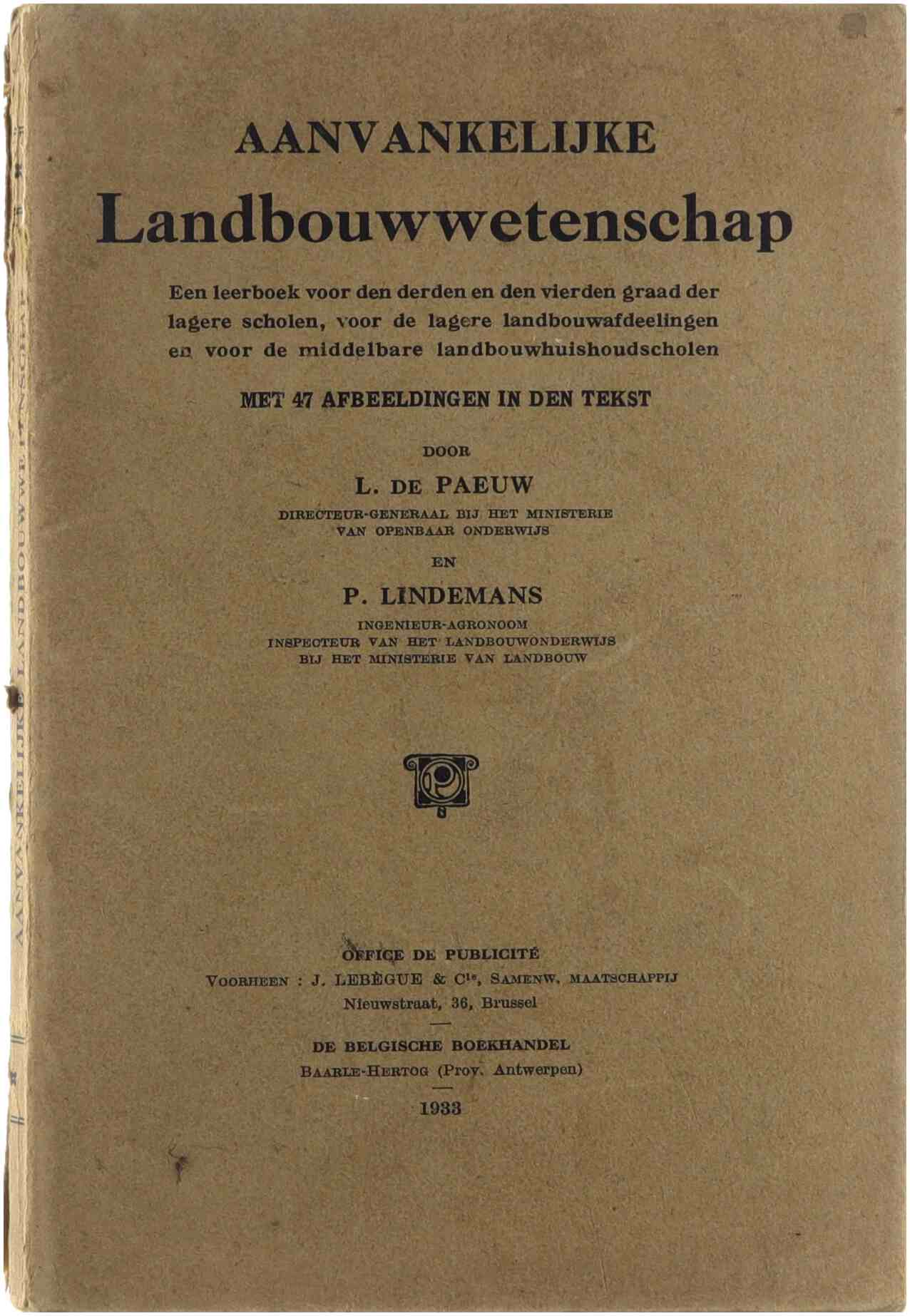 AANVANKELIJKE
Landbouwwetenschap

Een leerboek voor den derden en den vierden graad der lagere scholen, voor de lagere landbouwafdeelingen en voor de middelbare landbouwhuishoudscholen

MET 47 AFBEELDINGEN IN DEN TEKST

DOOR

L. DE PAEUW

DIRECTEUR-GENERAAL BIJ HET MINISTERIE VAN OPENBAAR ONDERWIJS

EN

P. LINDEMANS

INGENIEUR-AGRONOOM
INSPECTEUR VAN HET LANDBOUWONDERWIJS
BIJ HET MINISTERIE VAN LANDBOUW

OFFICE DE PUBLICITÉ
VOORHEEN : J. LEBÈGUE & Cie, SAMENW. MAATSCHAPPIJ
Nieuwstraat, 36, Brussel

DE BELGISCHE BOEKHANDEL
BAARLE-HERTOG (Prov. Antwerpen)

1933

AANVANKELIJKE LANDBOUWWETENSCHAP